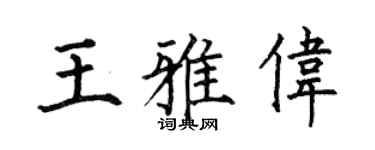 王雅偉

词典网